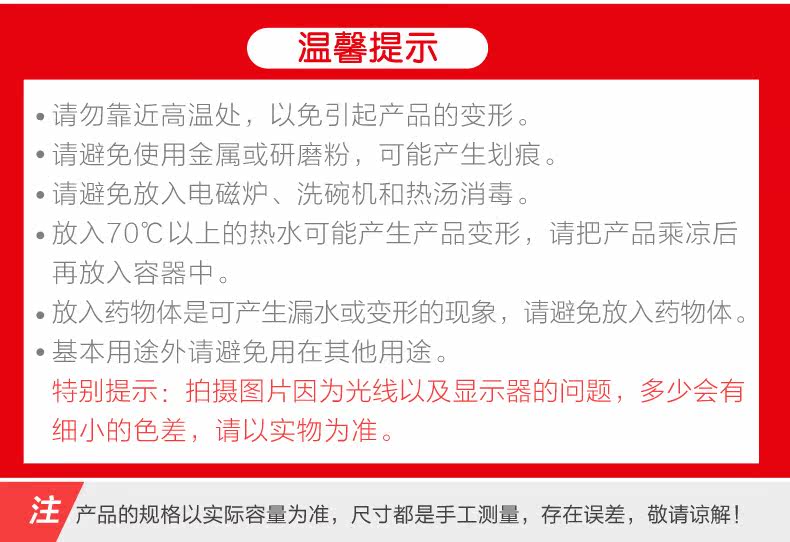 温馨提示

• 请勿靠近高温处，以免引起产品的变形。
• 请避免使用金属或研磨粉，可能产生划痕。
• 请避免放入电磁炉、洗碗机和热汤消毒。
• 放入70℃以上的热水可能产生产品变形，请把产品乘凉后再放入容器中。
• 放入药物体是可产生漏水或变形的现象，请避免放入药物体。
• 基本用途外请避免用在其他用途。

特别提示：拍摄图片因为光线以及显示器的问题，多少会有细小的色差，请以实物为准。

注 产品的规格以实际容量为准，尺寸都是手工测量，存在误差，敬请谅解！